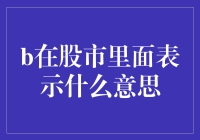 b在股市里面表示什么意思